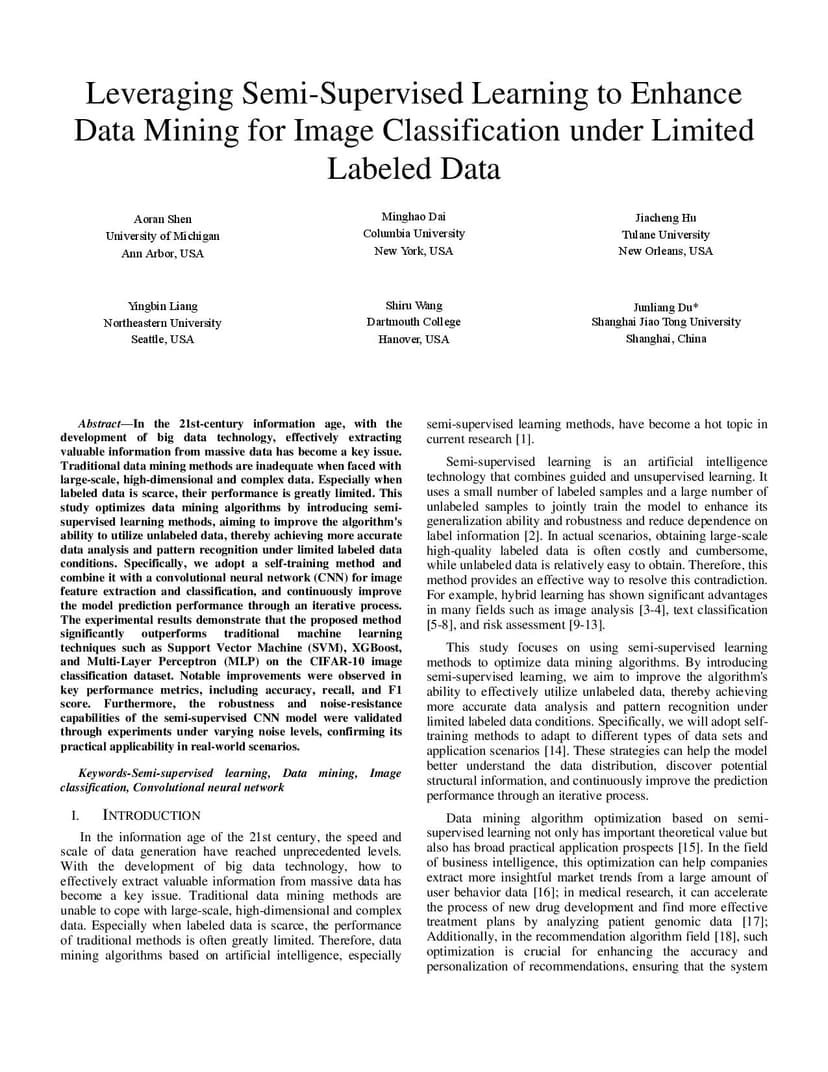 Leveraging Semi-Supervised Learning to Enhance Data Mining for Image Classification under Limited Labeled Data

Aoran Shen
University of Michigan
Ann Arbor, USA

Minghao Dai
Columbia University
New York, USA

Jiacheng Hu
Tulane University
New Orleans, USA

Yingbin Liang
Northeastern University
Seattle, USA

Shiru Wang
Dartmouth College
Hanover, USA

Junliang Du*
Shanghai Jiao Tong University
Shanghai, China

Abstract—In the 21st-century information age, with the development of big data technology, effectively extracting valuable information from massive data has become a key issue. Traditional data mining methods are inadequate when faced with large-scale, high-dimensional and complex data. Especially when labeled data is scarce, their performance is greatly limited. This study optimizes data mining algorithms by introducing semi-supervised learning methods, aiming to improve the algorithm's ability to utilize unlabeled data, thereby achieving more accurate data analysis and pattern recognition under limited labeled data conditions. Specifically, we adopt a self-training method and combine it with a convolutional neural network (CNN) for image feature extraction and classification, and continuously improve the model prediction performance through an iterative process. The experimental results demonstrate that the proposed method significantly outperforms traditional machine learning techniques such as Support Vector Machine (SVM), XGBoost, and Multi-Layer Perceptron (MLP) on the CIFAR-10 image classification dataset. Notable improvements were observed in key performance metrics, including accuracy, recall, and F1 score. Furthermore, the robustness and noise-resistance capabilities of the semi-supervised CNN model were validated through experiments under varying noise levels, confirming its practical applicability in real-world scenarios.

Keywords-Semi-supervised learning, Data mining, Image classification, Convolutional neural network

I. INTRODUCTION

In the information age of the 21st century, the speed and scale of data generation have reached unprecedented levels. With the development of big data technology, how to effectively extract valuable information from massive data has become a key issue. Traditional data mining methods are unable to cope with large-scale, high-dimensional and complex data. Especially when labeled data is scarce, the performance of traditional methods is often greatly limited. Therefore, data mining algorithms based on artificial intelligence, especially semi-supervised learning methods, have become a hot topic in current research [1].

Semi-supervised learning is an artificial intelligence technology that combines guided and unsupervised learning. It uses a small number of labeled samples and a large number of unlabeled samples to jointly train the model to enhance its generalization ability and robustness and reduce dependence on label information [2]. In actual scenarios, obtaining large-scale high-quality labeled data is often costly and cumbersome, while unlabeled data is relatively easy to obtain. Therefore, this method provides an effective way to resolve this contradiction. For example, hybrid learning has shown significant advantages in many fields such as image analysis [3-4], text classification [5-8], and risk assessment [9-13].

This study focuses on using semi-supervised learning methods to optimize data mining algorithms. By introducing semi-supervised learning, we aim to improve the algorithm's ability to effectively utilize unlabeled data, thereby achieving more accurate data analysis and pattern recognition under limited labeled data conditions. Specifically, we will adopt self-training methods to adapt to different types of data sets and application scenarios [14]. These strategies can help the model better understand the data distribution, discover potential structural information, and continuously improve the prediction performance through an iterative process.

Data mining algorithm optimization based on semi-supervised learning not only has important theoretical value but also has broad practical application prospects [15]. In the field of business intelligence, this optimization can help companies extract more insightful market trends from a large amount of user behavior data [16]; in medical research, it can accelerate the process of new drug development and find more effective treatment plans by analyzing patient genomic data [17]; Additionally, in the recommendation algorithm field [18], such optimization is crucial for enhancing the accuracy and personalization of recommendations, ensuring that the system